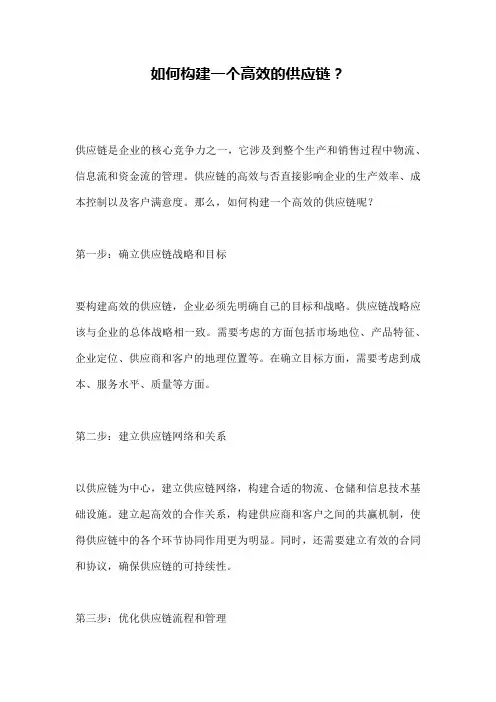 如何构建一个高效的供应链？

供应链是企业的核心竞争力之一，它涉及到整个生产和销售过程中物流、信息流和资金流的管理。供应链的高效与否直接影响企业的生产效率、成本控制以及客户满意度。那么，如何构建一个高效的供应链呢？

第一步：确立供应链战略和目标

要构建高效的供应链，企业必须先明确自己的目标和战略。供应链战略应该与企业的总体战略相一致。需要考虑的方面包括市场地位、产品特征、企业定位、供应商和客户的地理位置等。在确立目标方面，需要考虑到成本、服务水平、质量等方面。

第二步：建立供应链网络和关系

以供应链为中心，建立供应链网络，构建合适的物流、仓储和信息技术基础设施。建立起高效的合作关系，构建供应商和客户之间的共赢机制，使得供应链中的各个环节协同作用更为明显。同时，还需要建立有效的合同和协议，确保供应链的可持续性。

第三步：优化供应链流程和管理